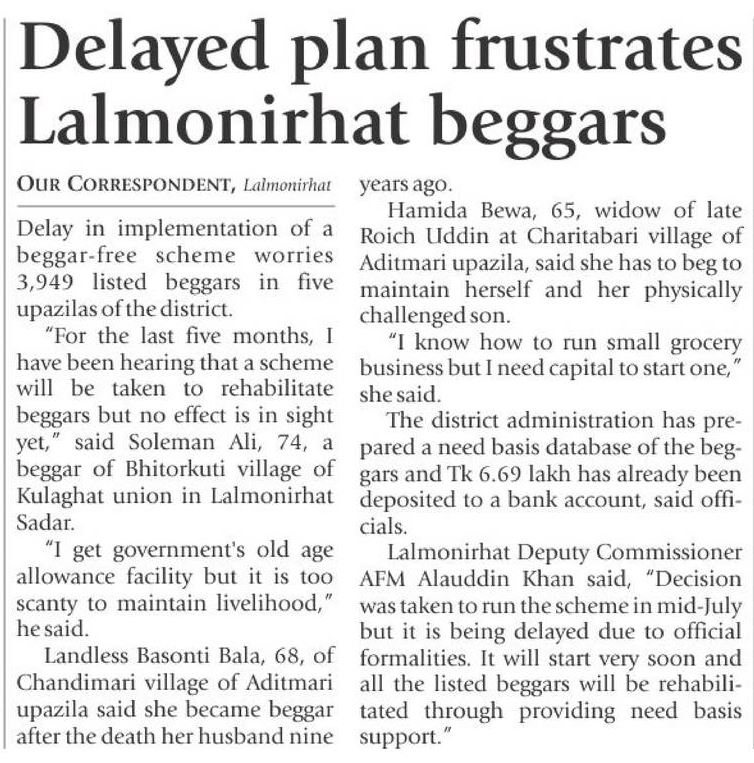 Delayed plan frustrates Lalmonirhat beggars

OUR CORRESPONDENT, Lalmonirhat

Delay in implementation of a beggar-free scheme worries 3,949 listed beggars in five upazilas of the district.

"For the last five months, I have been hearing that a scheme will be taken to rehabilitate beggars but no effect is in sight yet," said Soleman Ali, 74, a beggar of Bhitorkuti village of Kulaghat union in Lalmonirhat Sadar.

"I get government's old age allowance facility but it is too scanty to maintain livelihood," he said.

Landless Basonti Bala, 68, of Chandimari village of Aditmari upazila said she became beggar after the death her husband nine years ago.

Hamida Bewa, 65, widow of late Roich Uddin at Charitabari village of Aditmari upazila, said she has to beg to maintain herself and her physically challenged son.

"I know how to run small grocery business but I need capital to start one," she said.

The district administration has prepared a need basis database of the beggars and Tk 6.69 lakh has already been deposited to a bank account, said officials.

Lalmonirhat Deputy Commissioner AFM Alauddin Khan said, "Decision was taken to run the scheme in mid-July but it is being delayed due to official formalities. It will start very soon and all the listed beggars will be rehabilitated through providing need basis support."